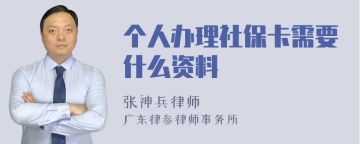 个人办理社保卡需要什么资料

张神兵律师
广东律参律师事务所